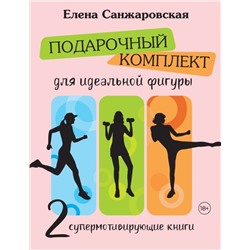 Елена Санжаровская

ПОДАРОЧНЫЙ КОМПЛЕКТ

для идеальной фигуры

18+

2 супермотивирующие книги